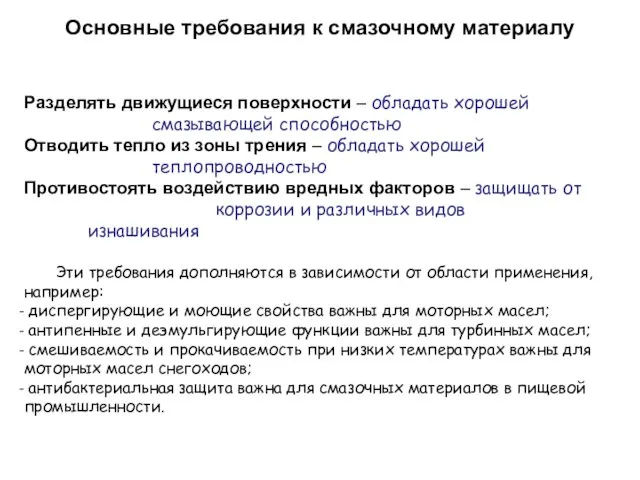 Основные требования к смазочному материалу

Разделять движущиеся поверхности – обладать хорошей смазывающей способностью
Отводить тепло из зоны трения – обладать хорошей теплопроводностью
Противостоять воздействию вредных факторов – защищать от коррозии и различных видов изнашивания

Эти требования дополняются в зависимости от области применения, например:
- диспергирующие и моющие свойства важны для моторных масел;
- антипенные и деэмульгирующие функции важны для турбинных масел;
- смешиваемость и прокачиваемость при низких температурах важны для моторных масел снегоходов;
- антибактериальная защита важна для смазочных материалов в пищевой промышленности.